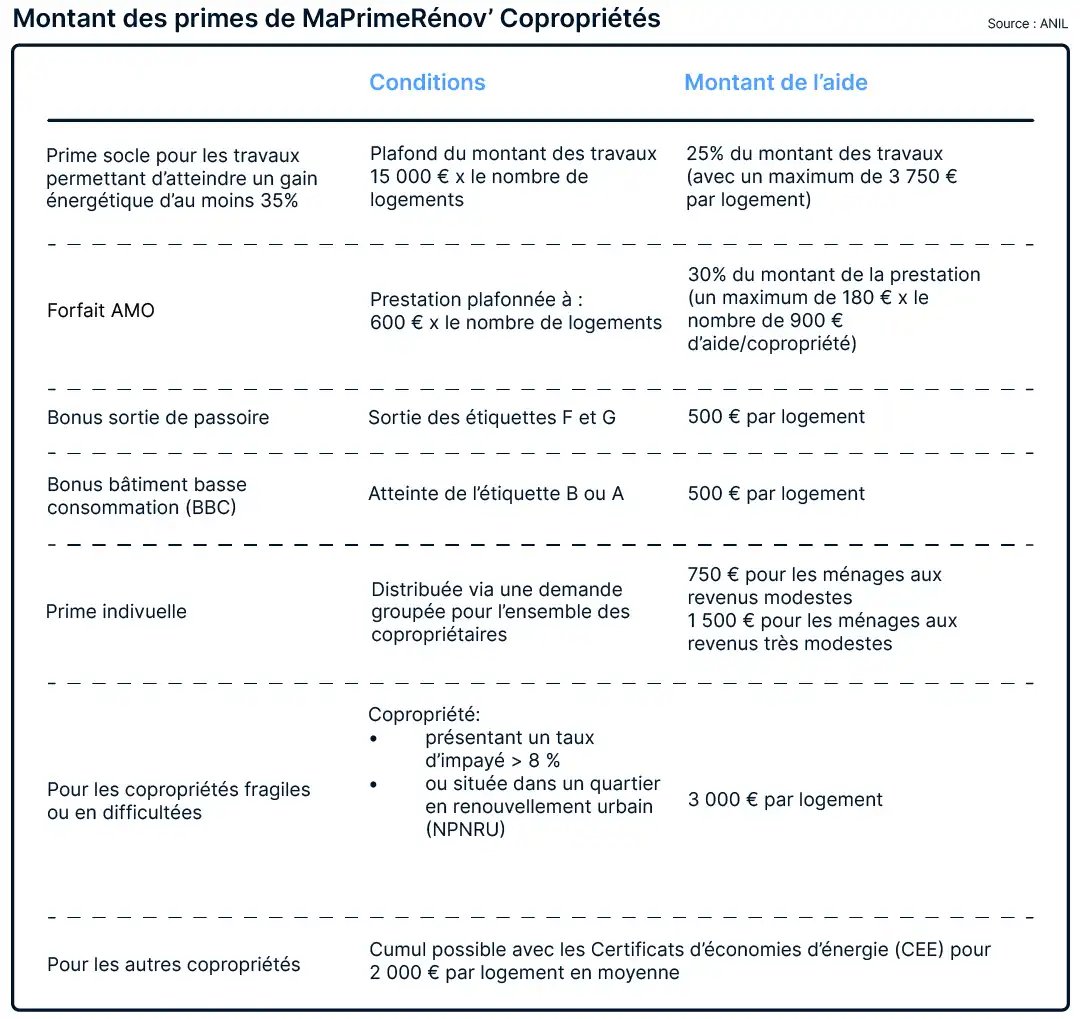 Montant des primes de MaPrimeRénov' Copropriétés

Source : ANIL

| | Conditions | Montant de l'aide |
|---|---|---|
| Prime socle pour les travaux permettant d'atteindre un gain énergétique d'au moins 35% | Plafond du montant des travaux 15 000 € x le nombre de logements | 25% du montant des travaux (avec un maximum de 3 750 € par logement) |
| Forfait AMO | Prestation plafonnée à : 600 € x le nombre de logements | 30% du montant de la prestation (un maximum de 180 € x le nombre de 900 € d'aide/copropriété) |
| Bonus sortie de passoire | Sortie des étiquettes F et G | 500 € par logement |
| Bonus bâtiment basse consommation (BBC) | Atteinte de l'étiquette B ou A | 500 € par logement |
| Prime indivuelle | Distribuée via une demande groupée pour l'ensemble des copropriétaires | 750 € pour les ménages aux revenus modestes 1 500 € pour les ménages aux revenus très modestes |
| Pour les copropriétés fragiles ou en difficultées | Copropriété: • présentant un taux d'impayé > 8 % • ou située dans un quartier en renouvellement urbain (NPNRU) | 3 000 € par logement |
| Pour les autres copropriétés | Cumul possible avec les Certificats d'économies d'énergie (CEE) pour 2 000 € par logement en moyenne | |